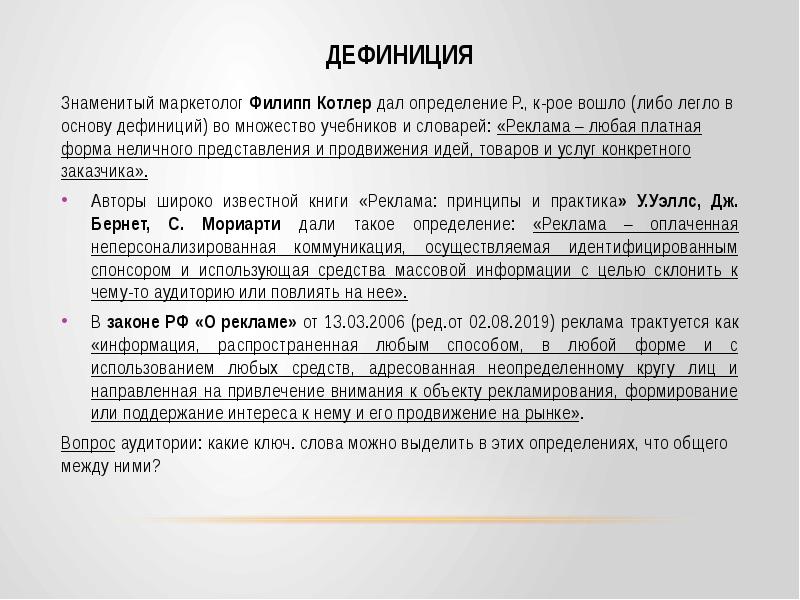 ДЕФИНИЦИЯ

Знаменитый маркетолог Филипп Котлер дал определение Р., к-рое вошло (либо легло в основу дефиниций) во множество учебников и словарей: «Реклама – любая платная форма неличного представления и продвижения идей, товаров и услуг конкретного заказчика».

• Авторы широко известной книги «Реклама: принципы и практика» У.Уэллс, Дж. Бернет, С. Мориарти дали такое определение: «Реклама – оплаченная неперсонализированная коммуникация, осуществляемая идентифицированным спонсором и использующая средства массовой информации с целью склонить к чему-то аудиторию или повлиять на нее».

• В законе РФ «О рекламе» от 13.03.2006 (ред.от 02.08.2019) реклама трактуется как «информация, распространенная любым способом, в любой форме и с использованием любых средств, адресованная неопределенному кругу лиц и направленная на привлечение внимания к объекту рекламирования, формирование или поддержание интереса к нему и его продвижение на рынке».

Вопрос аудитории: какие ключ. слова можно выделить в этих определениях, что общего между ними?